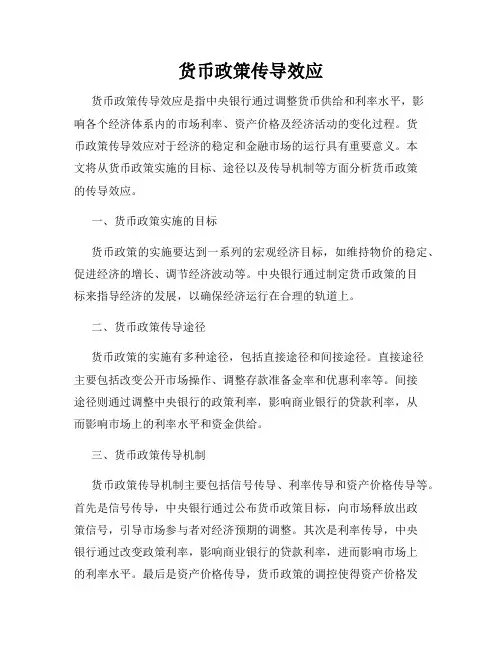 货币政策传导效应

货币政策传导效应是指中央银行通过调整货币供给和利率水平，影响各个经济体系内的市场利率、资产价格及经济活动的变化过程。货币政策传导效应对于经济的稳定和金融市场的运行具有重要意义。本文将从货币政策实施的目标、途径以及传导机制等方面分析货币政策的传导效应。

一、货币政策实施的目标

货币政策的实施要达到一系列的宏观经济目标，如维持物价的稳定、促进经济的增长、调节经济波动等。中央银行通过制定货币政策的目标来指导经济的发展，以确保经济运行在合理的轨道上。

二、货币政策传导途径

货币政策的实施有多种途径，包括直接途径和间接途径。直接途径主要包括改变公开市场操作、调整存款准备金率和优惠利率等。间接途径则通过调整中央银行的政策利率，影响商业银行的贷款利率，从而影响市场上的利率水平和资金供给。

三、货币政策传导机制

货币政策传导机制主要包括信号传导、利率传导和资产价格传导等。首先是信号传导，中央银行通过公布货币政策目标，向市场释放出政策信号，引导市场参与者对经济预期的调整。其次是利率传导，中央银行通过改变政策利率，影响商业银行的贷款利率，进而影响市场上的利率水平。最后是资产价格传导，货币政策的调控使得资产价格发